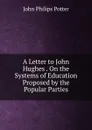 John Philips Potter

A Letter to John Hughes . On the Systems of Education Proposed by the Popular Parties